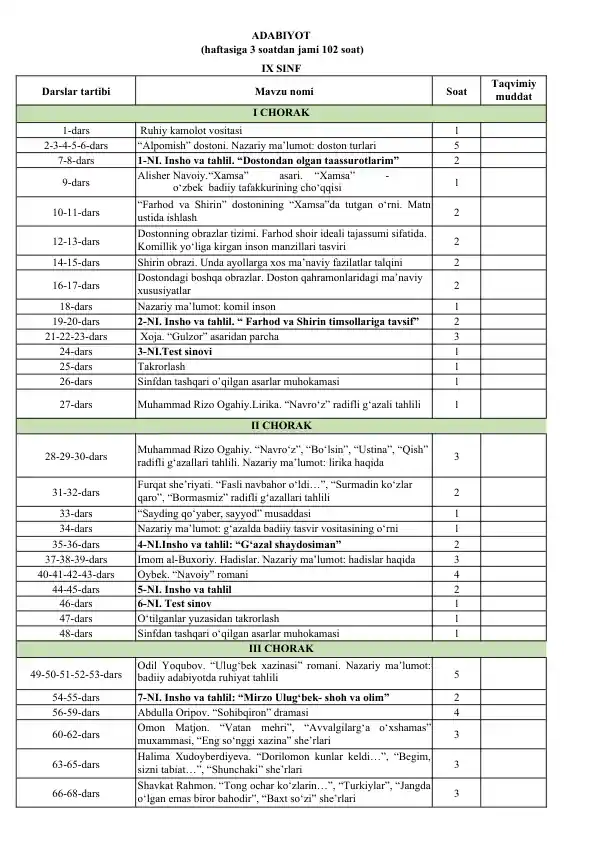 ADABIYOT
(haftasiga 3 soatdan jami 102 soat)
IX SINF

| Darslar tartibi | Mavzu nomi | Soat | Taqvimiy muddat |
|---|---|---|---|
| I CHORAK | | | |
| 1-dars | Ruhiy kamolot vositasi | 1 | |
| 2-3-4-5-6-dars | "Alpomish" dostoni. Nazariy ma'lumot: doston turlari | 5 | |
| 7-8-dars | 1-NI. Insho va tahlil. "Dostondan olgan taassurotlarim" | 2 | |
| 9-dars | Alisher Navoiy."Xamsa" asari. "Xamsa" - o'zbek badiiy tafakkurining cho'qqisi | 1 | |
| 10-11-dars | "Farhod va Shirin" dostonining "Xamsa"da tutgan o'rni. Matn ustida ishlash | 2 | |
| 12-13-dars | Dostonning obrazlar tizimi. Farhod shoir ideali tajassumi sifatida. Komillik yo'liga kirgan inson manzillari tasviri | 2 | |
| 14-15-dars | Shirin obrazi. Unda ayollarga xos ma'naviy fazilatlar talqini | 2 | |
| 16-17-dars | Dostondagi boshqa obrazlar. Doston qahramonlaridagi ma'naviy xususiyatlar | 2 | |
| 18-dars | Nazariy ma'lumot: komil inson | 1 | |
| 19-20-dars | 2-NI. Insho va tahlil. " Farhod va Shirin timsollariga tavsif" | 2 | |
| 21-22-23-dars | Xoja. "Gulzor" asaridan parcha | 3 | |
| 24-dars | 3-NI.Test sinovi | 1 | |
| 25-dars | Takrorlash | 1 | |
| 26-dars | Sinfdan tashqari o'qilgan asarlar muhokamasi | 1 | |
| 27-dars | Muhammad Rizo Ogahiy.Lirika. "Navro'z" radifli g'azali tahlili | 1 | |
| II CHORAK | | | |
| 28-29-30-dars | Muhammad Rizo Ogahiy. "Navro'z", "Bo'lsin", "Ustina", "Qish" radifli g'azallari tahlili. Nazariy ma'lumot: lirika haqida | 3 | |
| 31-32-dars | Furqat she'riyati. "Fasli navbahor o'ldi…", "Surmadin ko'zlar qaro", "Bormasmiz" radifli g'azallari tahlili | 2 | |
| 33-dars | "Sayding qo'yaber, sayyod" musaddasi | 1 | |
| 34-dars | Nazariy ma'lumot: g'azalda badiiy tasvir vositasining o'rni | 1 | |
| 35-36-dars | 4-NI.Insho va tahlil: "G'azal shaydosiman" | 2 | |
| 37-38-39-dars | Imom al-Buxoriy. Hadislar. Nazariy ma'lumot: hadislar haqida | 3 | |
| 40-41-42-43-dars | Oybek. "Navoiy" romani | 4 | |
| 44-45-dars | 5-NI. Insho va tahlil | 2 | |
| 46-dars | 6-NI. Test sinov | 1 | |
| 47-dars | O'tilganlar yuzasidan takrorlash | 1 | |
| 48-dars | Sinfdan tashqari o'qilgan asarlar muhokamasi | 1 | |
| III CHORAK | | | |
| 49-50-51-52-53-dars | Odil Yoqubov. "Ulug'bek xazinasi" romani. Nazariy ma'lumot: badiiy adabiyotda ruhiyat tahlili | 5 | |
| 54-55-dars | 7-NI. Insho va tahlil: "Mirzo Ulug'bek- shoh va olim" | 2 | |
| 56-59-dars | Abdulla Oripov. "Sohibqiron" dramasi | 4 | |
| 60-62-dars | Omon Matjon. "Vatan mehri", "Avvalgilarg'a o'xshamas" muxammasi, "Eng so'nggi xazina" she'rlari | 3 | |
| 63-65-dars | Halima Xudoyberdiyeva. "Dorilomon kunlar keldi…", "Begim, sizni tabiat…", "Shunchaki" she'rlari | 3 | |
| 66-68-dars | Shavkat Rahmon. "Tong ochar ko'zlarin…", "Turkiylar", "Jangda o'lgan emas biror bahodir", "Baxt so'zi" she'rlari | 3 | |